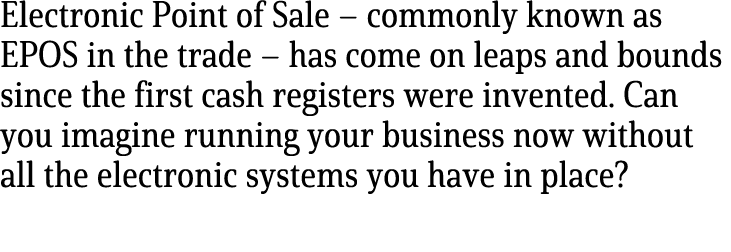 Electronic Point of Sale – commonly known as EPOS in the trade – has come on leaps and bounds since the first cash registers were invented. Can you imagine running your business now without all the electronic systems you have in place?